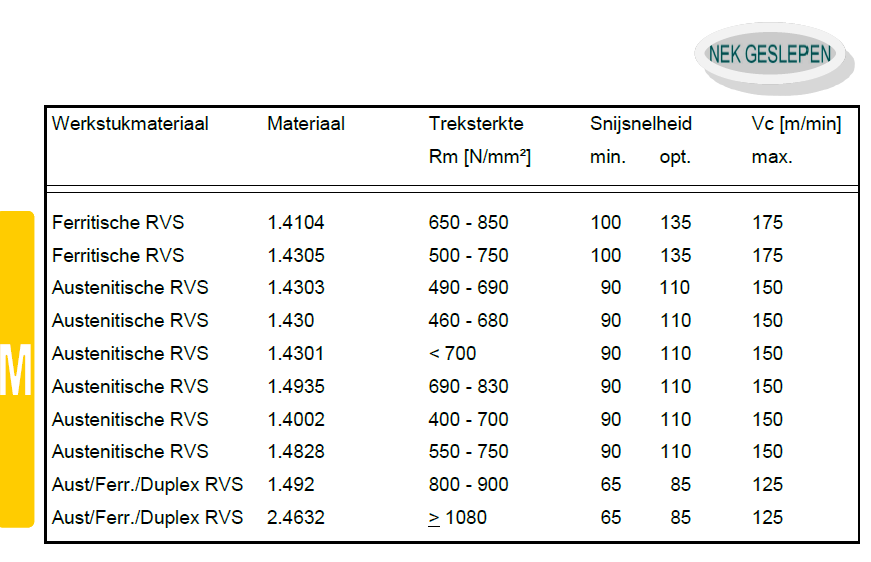 NEK GESLEPEN

M

| Werkstukmateriaal | Materiaal | Treksterkte Rm [N/mm²] | Snijsnelheid min. | opt. | Vc [m/min] max. |
|---|---|---|---|---|---|
| Ferritische RVS | 1.4104 | 650 - 850 | 100 | 135 | 175 |
| Ferritische RVS | 1.4305 | 500 - 750 | 100 | 135 | 175 |
| Austenitische RVS | 1.4303 | 490 - 690 | 90 | 110 | 150 |
| Austenitische RVS | 1.430 | 460 - 680 | 90 | 110 | 150 |
| Austenitische RVS | 1.4301 | < 700 | 90 | 110 | 150 |
| Austenitische RVS | 1.4935 | 690 - 830 | 90 | 110 | 150 |
| Austenitische RVS | 1.4002 | 400 - 700 | 90 | 110 | 150 |
| Austenitische RVS | 1.4828 | 550 - 750 | 90 | 110 | 150 |
| Aust/Ferr./Duplex RVS | 1.492 | 800 - 900 | 65 | 85 | 125 |
| Aust/Ferr./Duplex RVS | 2.4632 | $\geq$ 1080 | 65 | 85 | 125 |